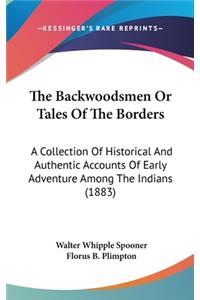 —KESSINGER'S RARE REPRINTS—

The Backwoodsmen Or Tales Of The Borders

A Collection Of Historical And Authentic Accounts Of Early Adventure Among The Indians (1883)

Walter Whipple Spooner
Florus B. Plimpton